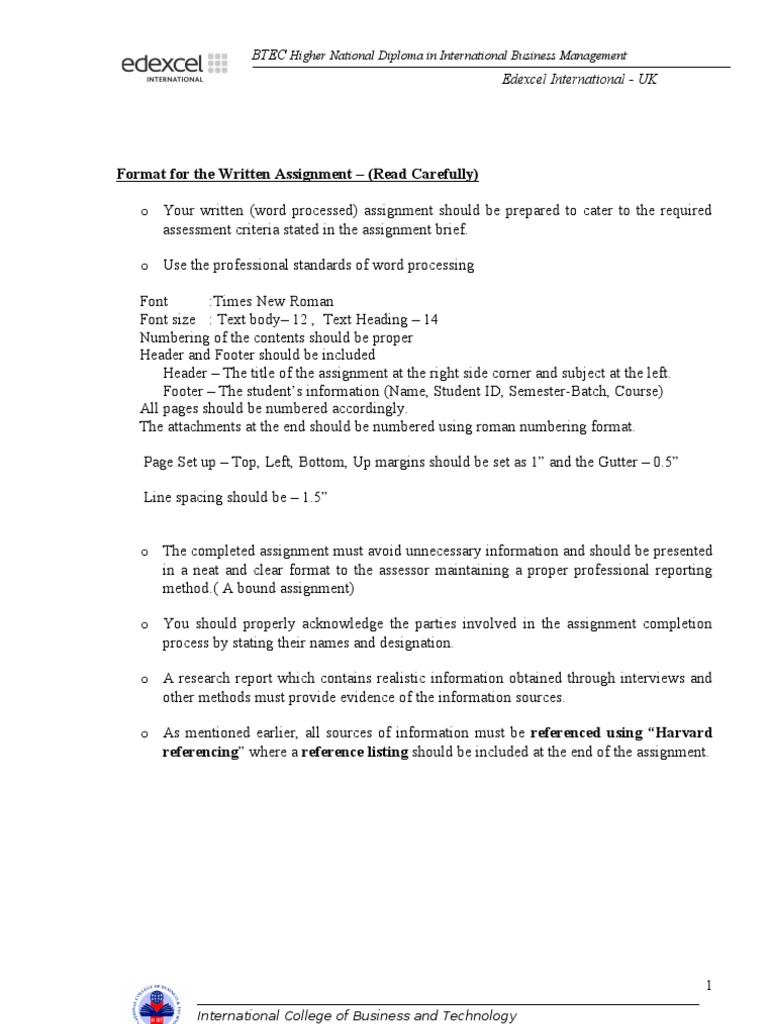 edexcel INTERNATIONAL

BTEC Higher National Diploma in International Business Management

Edexcel International - UK

Format for the Written Assignment – (Read Carefully)

o Your written (word processed) assignment should be prepared to cater to the required assessment criteria stated in the assignment brief.

o Use the professional standards of word processing

Font :Times New Roman
Font size : Text body– 12 , Text Heading – 14
Numbering of the contents should be proper
Header and Footer should be included
Header – The title of the assignment at the right side corner and subject at the left.
Footer – The student's information (Name, Student ID, Semester-Batch, Course)
All pages should be numbered accordingly.
The attachments at the end should be numbered using roman numbering format.

Page Set up – Top, Left, Bottom, Up margins should be set as 1" and the Gutter – 0.5"

Line spacing should be – 1.5"

o The completed assignment must avoid unnecessary information and should be presented in a neat and clear format to the assessor maintaining a proper professional reporting method.( A bound assignment)

o You should properly acknowledge the parties involved in the assignment completion process by stating their names and designation.

o A research report which contains realistic information obtained through interviews and other methods must provide evidence of the information sources.

o As mentioned earlier, all sources of information must be referenced using "Harvard referencing" where a reference listing should be included at the end of the assignment.

1

International College of Business and Technology